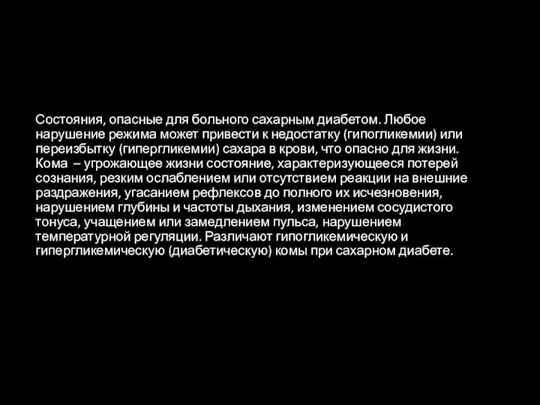 Состояния, опасные для больного сахарным диабетом. Любое нарушение режима может привести к недостатку (гипогликемии) или переизбытку (гипергликемии) сахара в крови, что опасно для жизни. Кома – угрожающее жизни состояние, характеризующееся потерей сознания, резким ослаблением или отсутствием реакции на внешние раздражения, угасанием рефлексов до полного их исчезновения, нарушением глубины и частоты дыхания, изменением сосудистого тонуса, учащением или замедлением пульса, нарушением температурной регуляции. Различают гипогликемическую и гипергликемическую (диабетическую) комы при сахарном диабете.